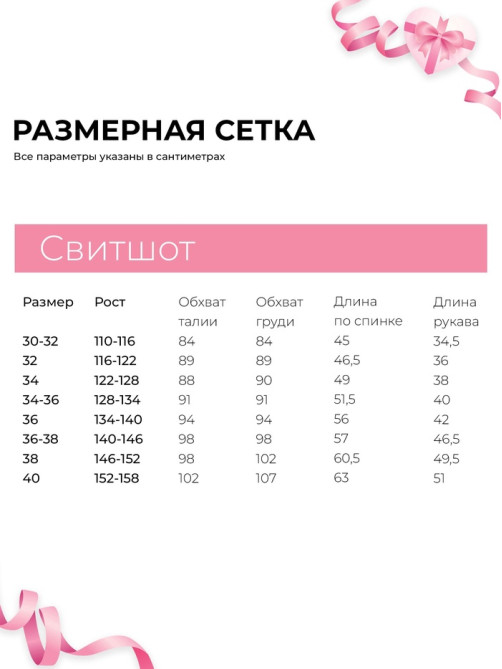 РАЗМЕРНАЯ СЕТКА

Все параметры указаны в сантиметрах

Свитшот

| Размер | Рост | Обхват талии | Обхват груди | Длина по спинке | Длина рукава |
|---|---|---|---|---|---|
| 30-32 | 110-116 | 84 | 84 | 45 | 34,5 |
| 32 | 116-122 | 89 | 89 | 46,5 | 36 |
| 34 | 122-128 | 88 | 90 | 49 | 38 |
| 34-36 | 128-134 | 91 | 91 | 51,5 | 40 |
| 36 | 134-140 | 94 | 94 | 56 | 42 |
| 36-38 | 140-146 | 98 | 98 | 57 | 46,5 |
| 38 | 146-152 | 98 | 102 | 60,5 | 49,5 |
| 40 | 152-158 | 102 | 107 | 63 | 51 |